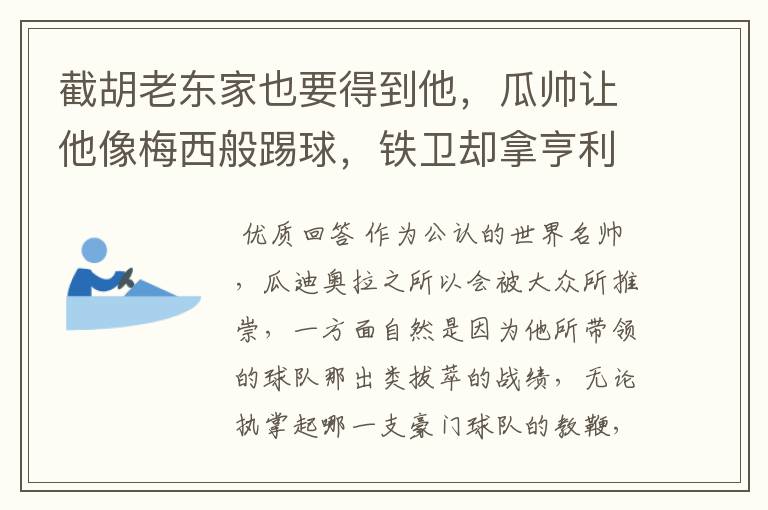 截胡老东家也要得到他，瓜帅让他像梅西般踢球，铁卫却拿亨利

优质回答 作为公认的世界名帅，瓜迪奥拉之所以会被大众所推崇，一方面自然是因为他所带领的球队那出类拔萃的战绩，无论执掌起哪一支豪门球队的教鞭，